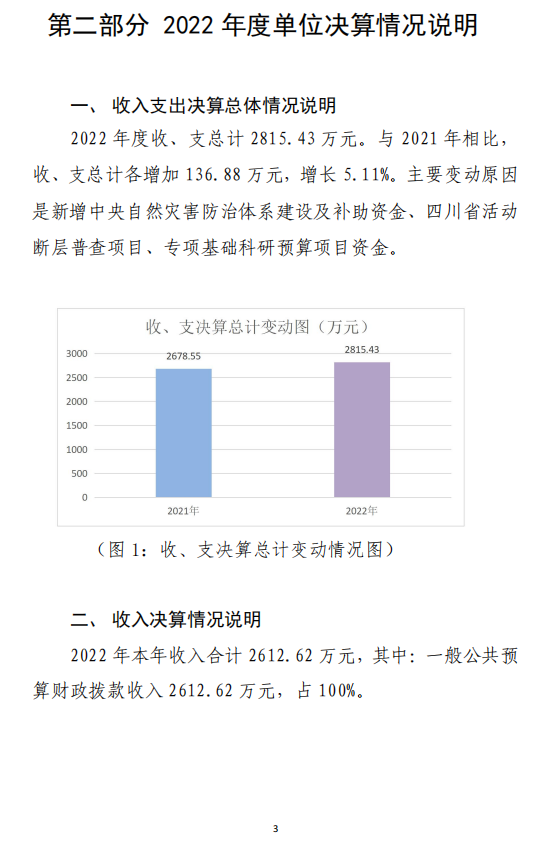 第二部分 2022 年度单位决算情况说明

一、 收入支出决算总体情况说明

2022 年度收、支总计 2815.43 万元。与 2021 年相比，收、支总计各增加 136.88 万元，增长 5.11%。主要变动原因是新增中央自然灾害防治体系建设及补助资金、四川省活动断层普查项目、专项基础科研预算项目资金。

收、支决算总计变动图（万元）

3000
2500
2000
1500
1000
500
0

2678.55
2815.43

2021年
2022年

（图 1：收、支决算总计变动情况图）

二、 收入决算情况说明

2022 年本年收入合计 2612.62 万元，其中：一般公共预算财政拨款收入 2612.62 万元，占 100%。

3